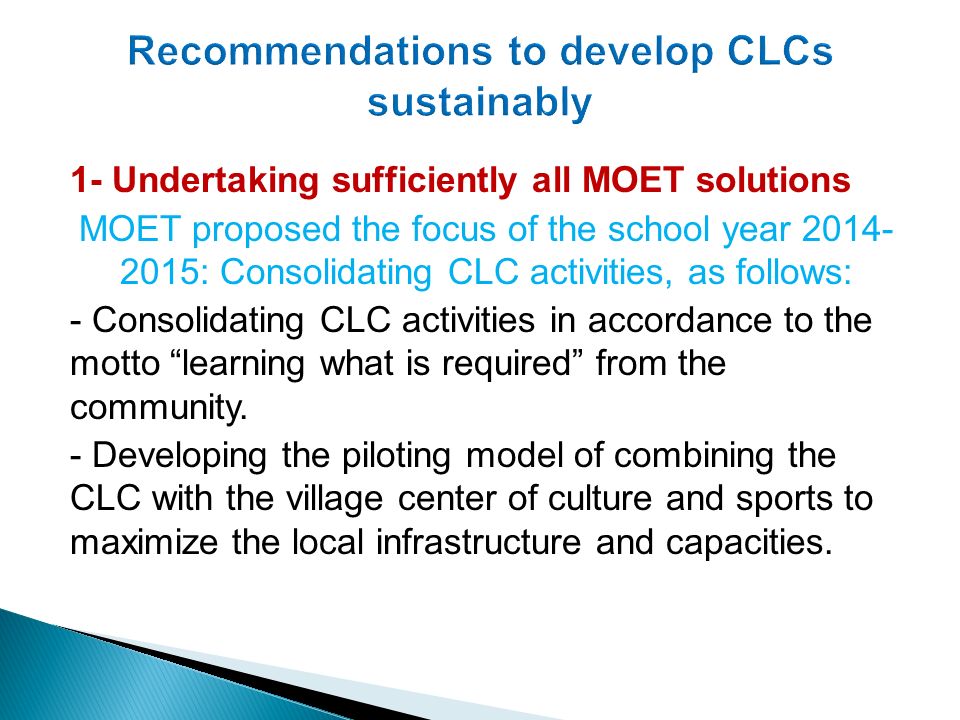 Recommendations to develop CLCs sustainably

1- Undertaking sufficiently all MOET solutions

MOET proposed the focus of the school year 2014-2015: Consolidating CLC activities, as follows:

- Consolidating CLC activities in accordance to the motto “learning what is required” from the community.

- Developing the piloting model of combining the CLC with the village center of culture and sports to maximize the local infrastructure and capacities.